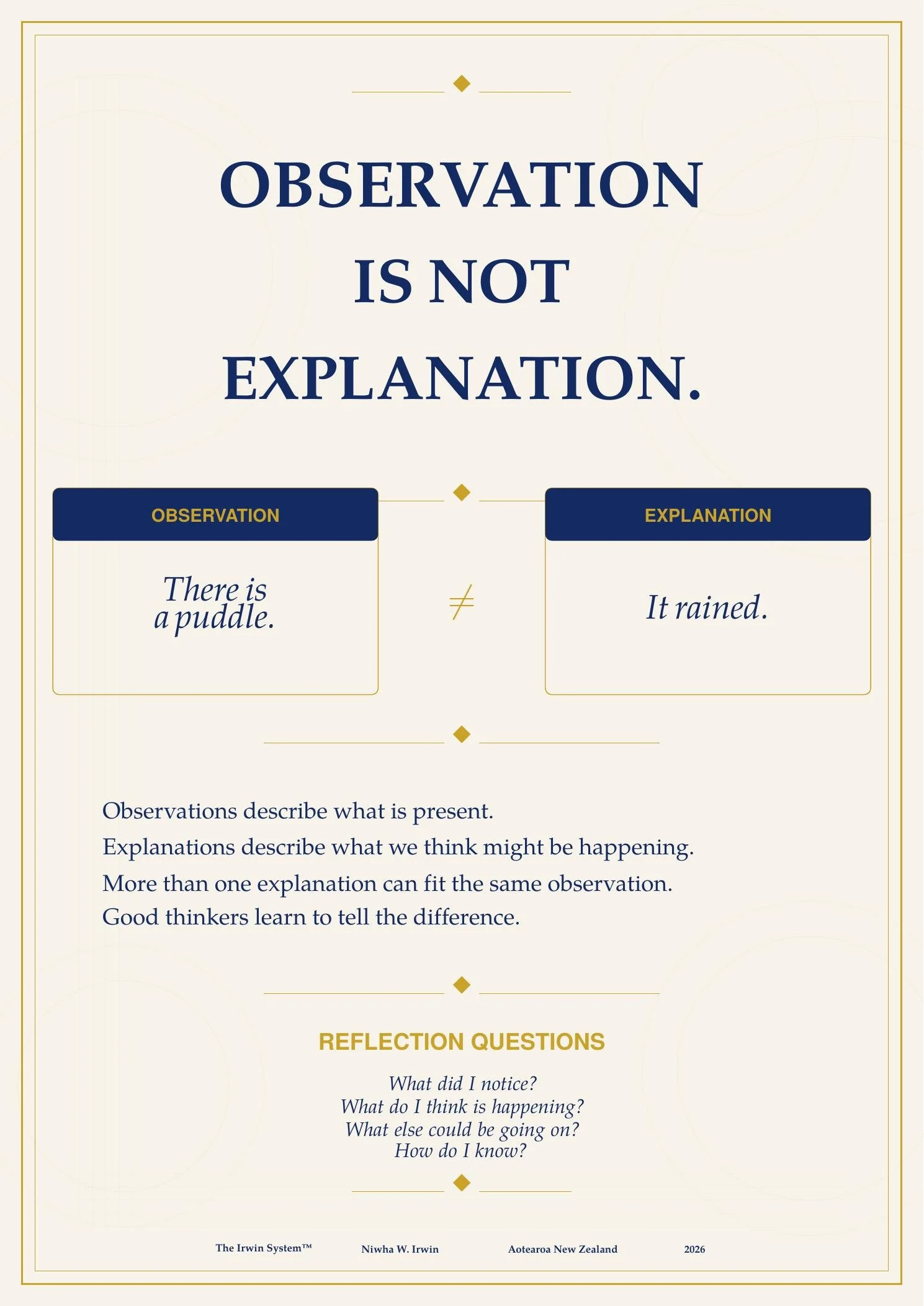 OBSERVATION IS NOT EXPLANATION.

OBSERVATION

There is a puddle.

$\neq$

EXPLANATION

It rained.

Observations describe what is present.
Explanations describe what we think might be happening.
More than one explanation can fit the same observation.
Good thinkers learn to tell the difference.

REFLECTION QUESTIONS

What did I notice?
What do I think is happening?
What else could be going on?
How do I know?

The Irwin System™ Niwha W. Irwin Aotearoa New Zealand 2026